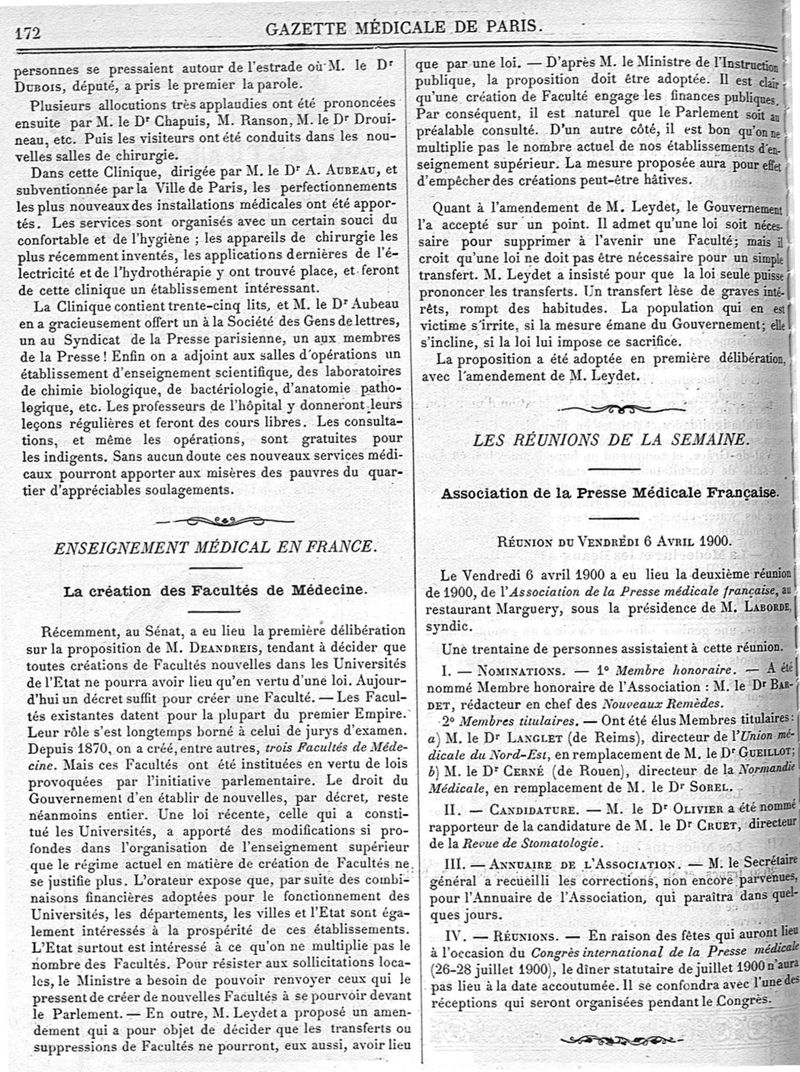 172 GAZETTE MÉDICALE DE PARIS.

personnes se pressaient autour de l'estrade où M. le Dr Dubois, député, a pris le premier la parole.

Plusieurs allocutions très applaudies ont été prononcées ensuite par M. le Dr Chapuis, M. Ranson, M. le Dr Drouineau, etc. Puis les visiteurs ont été conduits dans les nouvelles salles de chirurgie.

Dans cette Clinique, dirigée par M. le Dr A. Aubeau, et subventionnée par la Ville de Paris, les perfectionnements les plus nouveaux des installations médicales ont été apportés. Les services sont organisés avec un certain souci du confortable et de l'hygiène ; les appareils de chirurgie les plus récemment inventés, les applications dernières de l'électricité et de l'hydrothérapie y ont trouvé place, et feront de cette clinique un établissement intéressant.

La Clinique contient trente-cinq lits, et M. le Dr Aubeau en a gracieusement offert un à la Société des Gens de lettres, un au Syndicat de la Presse parisienne, un aux membres de la Presse ! Enfin on a adjoint aux salles d'opérations un établissement d'enseignement scientifique, des laboratoires de chimie biologique, de bactériologie, d'anatomie pathologique, etc. Les professeurs de l'hôpital y donneront leurs leçons régulières et feront des cours libres. Les consultations, et même les opérations, sont gratuites pour les indigents. Sans aucun doute ces nouveaux services médicaux pourront apporter aux misères des pauvres du quartier d'appréciables soulagements.

ENSEIGNEMENT MÉDICAL EN FRANCE.

La création des Facultés de Médecine.

Récemment, au Sénat, a eu lieu la première délibération sur la proposition de M. Deandreis, tendant à décider que toutes créations de Facultés nouvelles dans les Universités de l'Etat ne pourra avoir lieu qu'en vertu d'une loi. Aujourd'hui un décret suffit pour créer une Faculté. — Les Facultés existantes datent pour la plupart du premier Empire. Leur rôle s'est longtemps borné à celui de jurys d'examen. Depuis 1870, on a créé, entre autres, trois Facultés de Médecine. Mais ces Facultés ont été instituées en vertu de lois provoquées par l'initiative parlementaire. Le droit du Gouvernement d'en établir de nouvelles, par décret, reste néanmoins entier. Une loi récente, celle qui a constitué les Universités, a apporté des modifications si profondes dans l'organisation de l'enseignement supérieur que le régime actuel en matière de création de Facultés ne se justifie plus. L'orateur expose que, par suite des combinaisons financières adoptées pour le fonctionnement des Universités, les départements, les villes et l'Etat sont également intéressés à la prospérité de ces établissements. L'Etat surtout est intéressé à ce qu'on ne multiplie pas le nombre des Facultés. Pour résister aux sollicitations locales, le Ministre a besoin de pouvoir renvoyer ceux qui le pressent de créer de nouvelles Facultés à se pourvoir devant le Parlement. — En outre, M. Leydet a proposé un amendement qui a pour objet de décider que les transferts ou suppressions de Facultés ne pourront, eux aussi, avoir lieu que par une loi. — D'après M. le Ministre de l'Instruction publique, la proposition doit être adoptée. Il est clair qu'une création de Faculté engage les finances publiques. Par conséquent, il est naturel que le Parlement soit au préalable consulté. D'un autre côté, il est bon qu'on ne multiplie pas le nombre actuel de nos établissements d'enseignement supérieur. La mesure proposée aura pour effet d'empêcher des créations peut-être hâtives.

Quant à l'amendement de M. Leydet, le Gouvernement l'a accepté sur un point. Il admet qu'une loi soit nécessaire pour supprimer à l'avenir une Faculté; mais il croit qu'une loi ne doit pas être nécessaire pour un simple transfert. M. Leydet a insisté pour que la loi seule puisse prononcer les transferts. Un transfert lèse de graves intérêts, rompt des habitudes. La population qui en est victime s'irrite, si la mesure émane du Gouvernement; elle s'incline, si la loi lui impose ce sacrifice.

La proposition a été adoptée en première délibération, avec l'amendement de M. Leydet.

LES RÉUNIONS DE LA SEMAINE.

Association de la Presse Médicale Française.

Réunion du Vendredi 6 Avril 1900.

Le Vendredi 6 avril 1900 a eu lieu la deuxième réunion de 1900, de l'Association de la Presse médicale française, au restaurant Marguery, sous la présidence de M. Laborde, syndic.

Une trentaine de personnes assistaient à cette réunion.

I. — Nominations. — 1° Membre honoraire. — A été nommé Membre honoraire de l'Association : M. le Dr Bardet, rédacteur en chef des Nouveaux Remèdes.

2° Membres titulaires. — Ont été élus Membres titulaires : a) M. le Dr Langlet (de Reims), directeur de l'Union médicale du Nord-Est, en remplacement de M. le Dr Gueillot; b) M. le Dr Cerné (de Rouen), directeur de la Normandie Médicale, en remplacement de M. le Dr Sorel.

II. — Candidature. — M. le Dr Olivier a été nommé rapporteur de la candidature de M. le Dr Cruet, directeur de la Revue de Stomatologie.

III. — Annuaire de l'Association. — M. le Secrétaire général a recueilli les corrections, non encore parvenues, pour l'Annuaire de l'Association, qui paraîtra dans quelques jours.

IV. — Réunions. — En raison des fêtes qui auront lieu à l'occasion du Congrès international de la Presse médicale (26-28 juillet 1900), le dîner statutaire de juillet 1900 n'aura pas lieu à la date accoutumée. Il se confondra avec l'une des réceptions qui seront organisées pendant le Congrès.